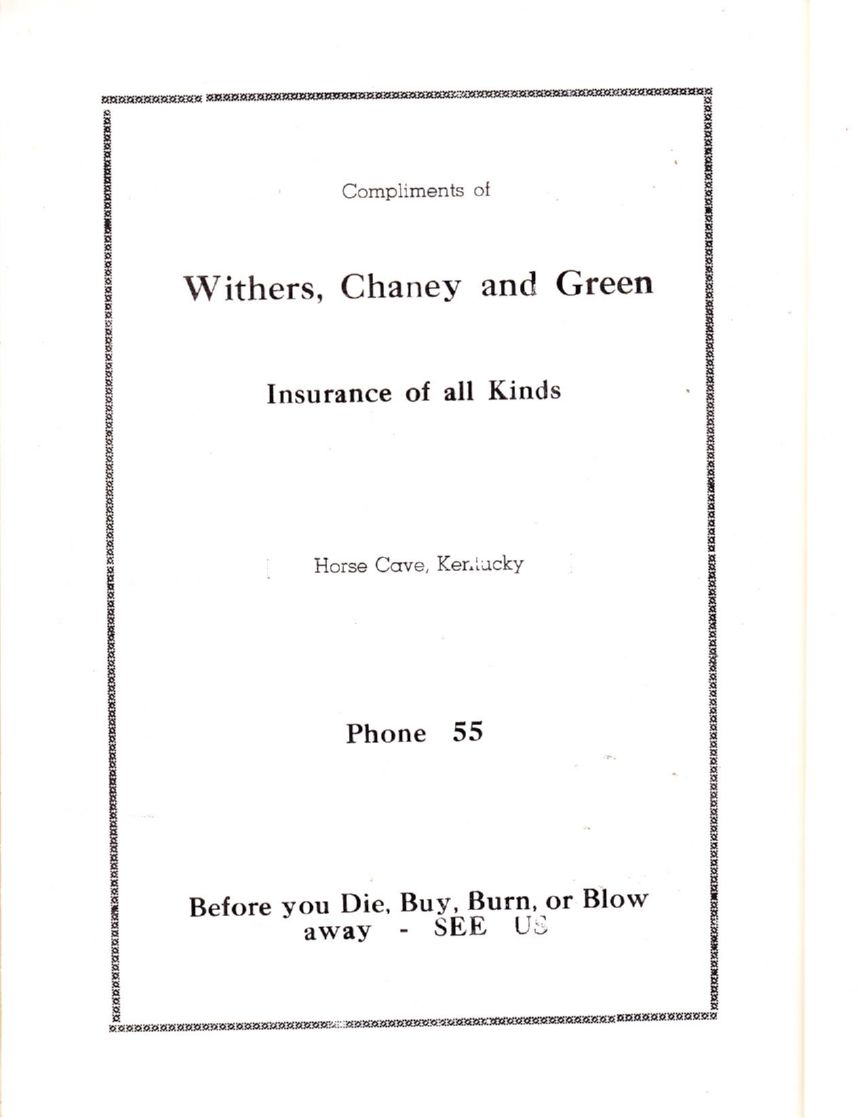 Compliments of

Withers, Chaney and Green

Insurance of all Kinds

Horse Cave, Kentucky

Phone 55

Before you Die, Buy, Burn, or Blow away - SEE US